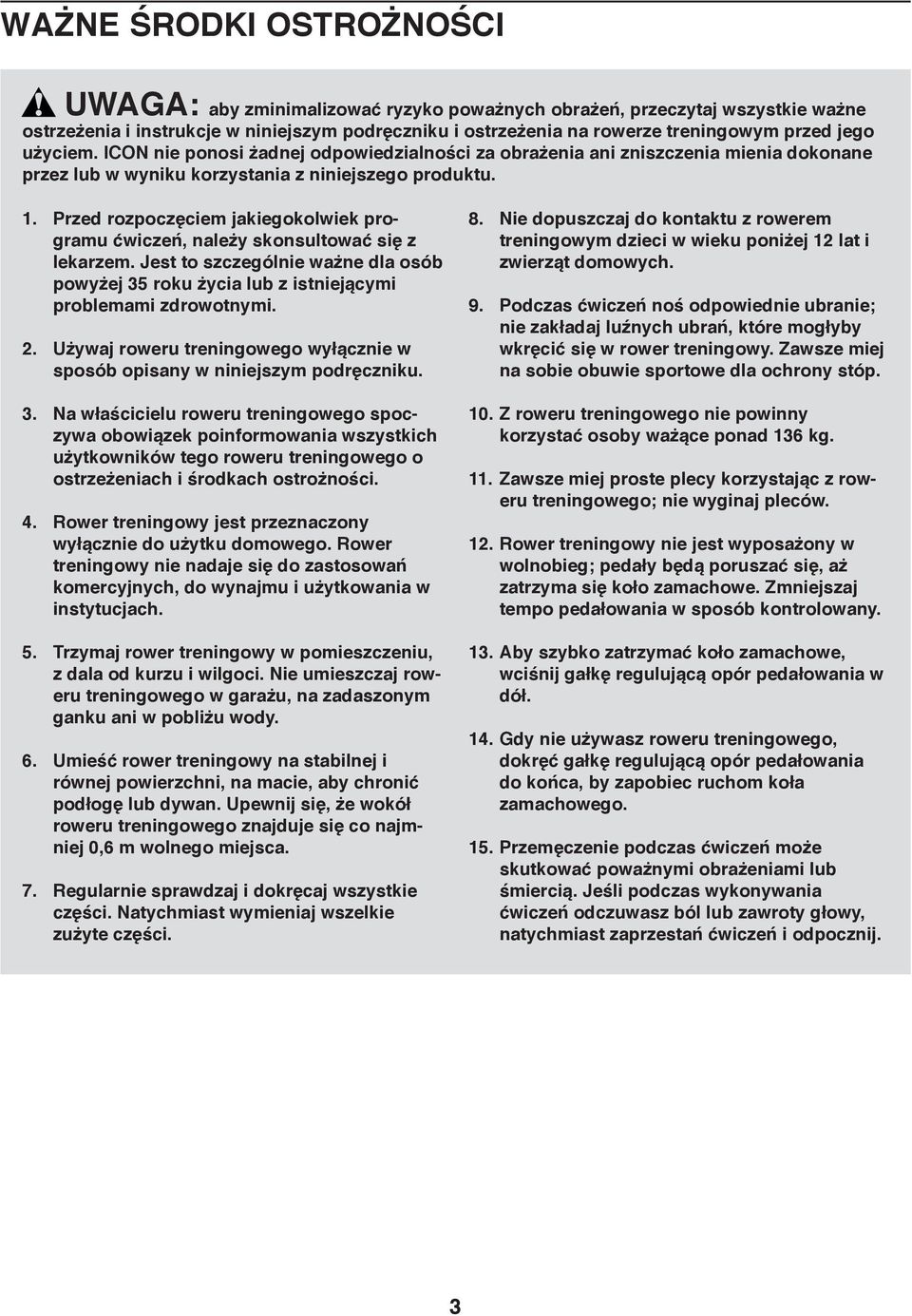 WAŻNE ŚRODKI OSTROŻNOŚCI

UWAGA: aby zminimalizować ryzyko poważnych obrażeń, przeczytaj wszystkie ważne ostrzeżenia i instrukcje w niniejszym podręczniku i ostrzeżenia na rowerze treningowym przed jego użyciem. ICON nie ponosi żadnej odpowiedzialności za obrażenia ani zniszczenia mienia dokonane przez lub w wyniku korzystania z niniejszego produktu.

1. Przed rozpoczęciem jakiegokolwiek programu ćwiczeń, należy skonsultować się z lekarzem. Jest to szczególnie ważne dla osób powyżej 35 roku życia lub z istniejącymi problemami zdrowotnymi.

2. Używaj roweru treningowego wyłącznie w sposób opisany w niniejszym podręczniku.

3. Na właścicielu roweru treningowego spoczywa obowiązek poinformowania wszystkich użytkowników tego roweru treningowego o ostrzeżeniach i środkach ostrożności.

4. Rower treningowy jest przeznaczony wyłącznie do użytku domowego. Rower treningowy nie nadaje się do zastosowań komercyjnych, do wynajmu i użytkowania w instytucjach.

5. Trzymaj rower treningowy w pomieszczeniu, z dala od kurzu i wilgoci. Nie umieszczaj roweru treningowego w garażu, na zadaszonym ganku ani w pobliżu wody.

6. Umieść rower treningowy na stabilnej i równej powierzchni, na macie, aby chronić podłogę lub dywan. Upewnij się, że wokół roweru treningowego znajduje się co najmniej 0,6 m wolnego miejsca.

7. Regularnie sprawdzaj i dokręcaj wszystkie części. Natychmiast wymieniaj wszelkie zużyte części.

8. Nie dopuszczaj do kontaktu z rowerem treningowym dzieci w wieku poniżej 12 lat i zwierząt domowych.

9. Podczas ćwiczeń noś odpowiednie ubranie; nie zakładaj luźnych ubrań, które mogłyby wkręcić się w rower treningowy. Zawsze miej na sobie obuwie sportowe dla ochrony stóp.

10. Z roweru treningowego nie powinny korzystać osoby ważące ponad 136 kg.

11. Zawsze miej proste plecy korzystając z roweru treningowego; nie wyginaj pleców.

12. Rower treningowy nie jest wyposażony w wolnobieg; pedały będą poruszać się, aż zatrzyma się koło zamachowe. Zmniejszaj tempo pedałowania w sposób kontrolowany.

13. Aby szybko zatrzymać koło zamachowe, wciśnij gałkę regulującą opór pedałowania w dół.

14. Gdy nie używasz roweru treningowego, dokręć gałkę regulującą opór pedałowania do końca, by zapobiec ruchom koła zamachowego.

15. Przemęczenie podczas ćwiczeń może skutkować poważnymi obrażeniami lub śmiercią. Jeśli podczas wykonywania ćwiczeń odczuwasz ból lub zawroty głowy, natychmiast zaprzestań ćwiczeń i odpocznij.

3